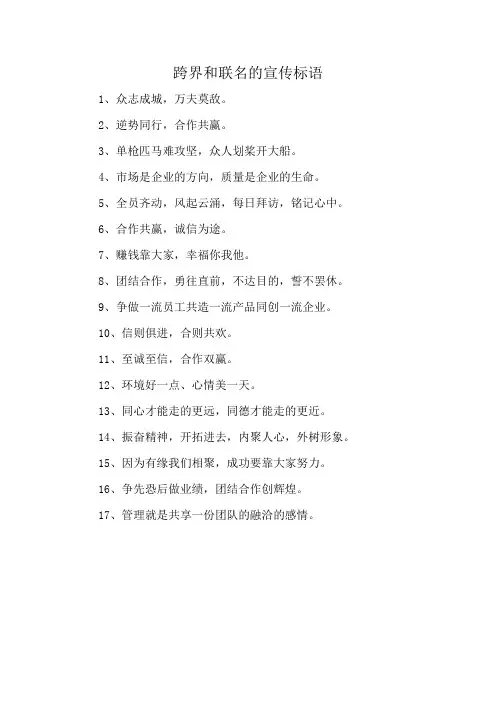 跨界和联名的宣传标语

1、众志成城，万夫莫敌。

2、逆势同行，合作共赢。

3、单枪匹马难攻坚，众人划桨开大船。

4、市场是企业的方向，质量是企业的生命。

5、全员齐动，风起云涌，每日拜访，铭记心中。

6、合作共赢，诚信为途。

7、赚钱靠大家，幸福你我他。

8、团结合作，勇往直前，不达目的，誓不罢休。

9、争做一流员工共造一流产品同创一流企业。

10、信则俱进，合则共欢。

11、至诚至信，合作双赢。

12、环境好一点、心情美一天。

13、同心才能走的更远，同德才能走的更近。

14、振奋精神，开拓进去，内聚人心，外树形象。

15、因为有缘我们相聚，成功要靠大家努力。

16、争先恐后做业绩，团结合作创辉煌。

17、管理就是共享一份团队的融洽的感情。